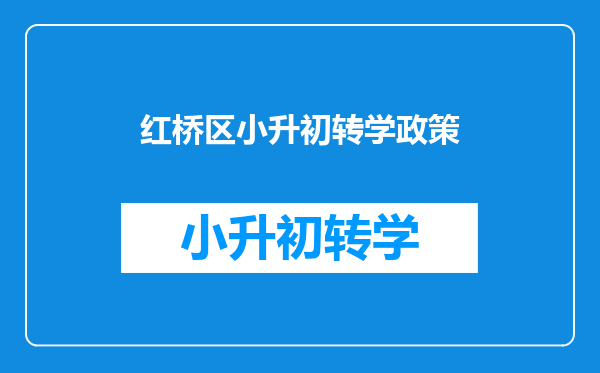 红桥区小升初转学政策

小升初转学